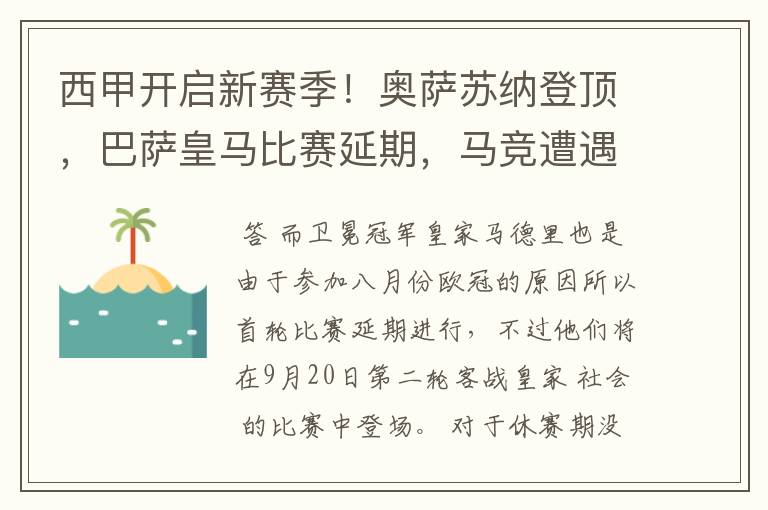 西甲开启新赛季！奥萨苏纳登顶，巴萨皇马比赛延期，马竞遭遇

答 而卫冕冠军皇家马德里也是由于参加八月份欧冠的原因所以首轮比赛延期进行，不过他们将在9月20日第二轮客战皇家 社会的比赛中登场。 对于休赛期没